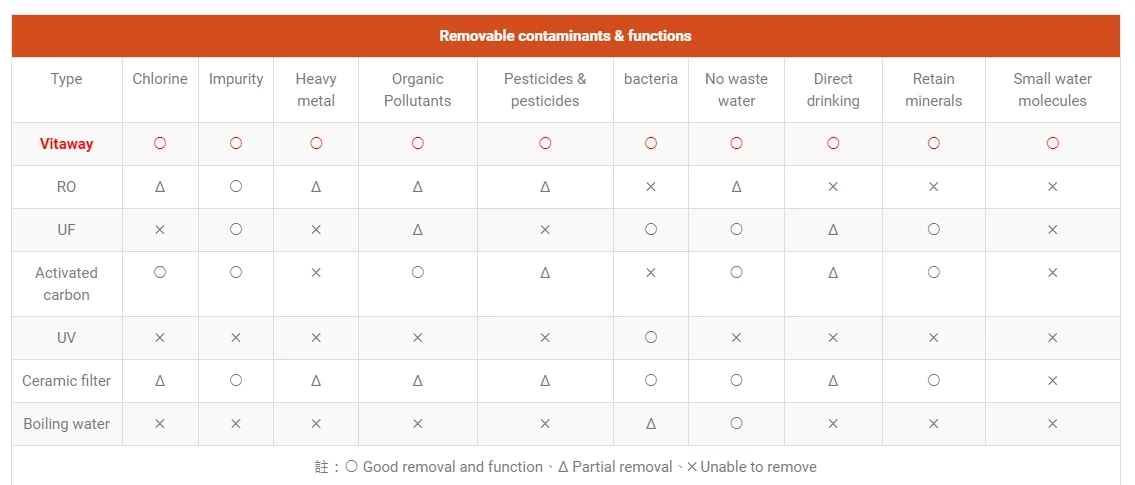 Removable contaminants & functions

| Type | Chlorine | Impurity | Heavy metal | Organic Pollutants | Pesticides & pesticides | bacteria | No waste water | Direct drinking | Retain minerals | Small water molecules |
|---|---|---|---|---|---|---|---|---|---|---|
| Vitaway | ○ | ○ | ○ | ○ | ○ | ○ | ○ | ○ | ○ | ○ |
| RO | Δ | ○ | Δ | Δ | Δ | × | Δ | × | × | × |
| UF | × | ○ | × | Δ | × | ○ | ○ | Δ | ○ | × |
| Activated carbon | ○ | ○ | × | ○ | Δ | × | ○ | Δ | ○ | × |
| UV | × | × | × | × | × | ○ | × | × | × | × |
| Ceramic filter | Δ | ○ | Δ | Δ | Δ | ○ | ○ | Δ | ○ | × |
| Boiling water | × | × | × | × | × | Δ | ○ | × | × | × |

註：○ Good removal and function、Δ Partial removal、× Unable to remove